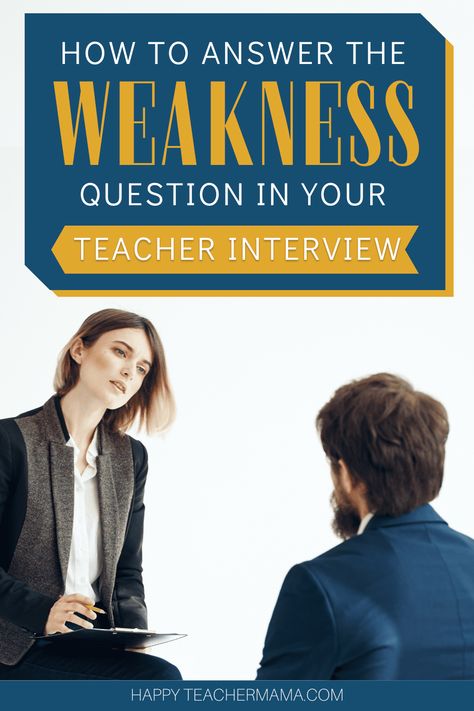 HOW TO ANSWER THE
WEAKNESS
QUESTION IN YOUR
TEACHER INTERVIEW

HAPPY TEACHERMAMA.COM